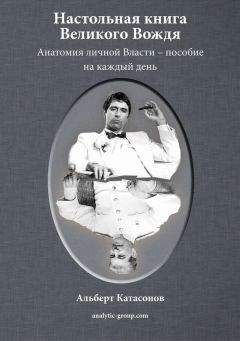 Настольная книга Великого Вождя

Анатомия личной Власти – пособие на каждый день

Альберт Катасонов

analytic-group.com